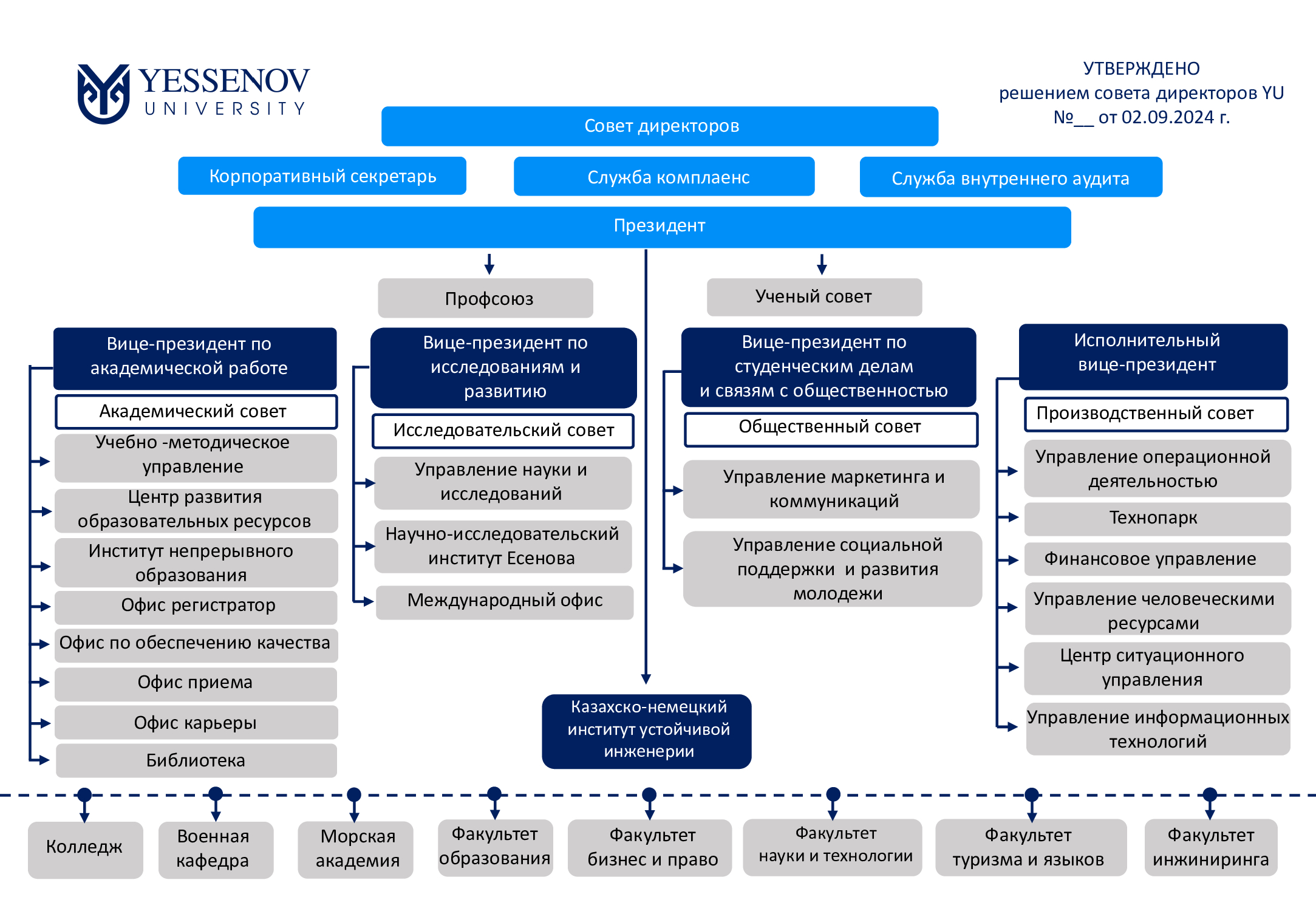 YESSENOV UNIVERSITY

УТВЕРЖДЕНО
решением совета директоров YU
№__ от 02.09.2024 г.

Совет директоров

Корпоративный секретарь

Служба комплаенс

Служба внутреннего аудита

Президент

Профсоюз

Ученый совет

Вице-президент по академической работе

Академический совет

Учебно -методическое управление

Центр развития образовательных ресурсов

Институт непрерывного образования

Офис регистратор

Офис по обеспечению качества

Офис приема

Офис карьеры

Библиотека

Вице-президент по исследованиям и развитию

Исследовательский совет

Управление науки и исследований

Научно-исследовательский институт Есенова

Международный офис

Вице-президент по студенческим делам и связям с общественностью

Общественный совет

Управление маркетинга и коммуникаций

Управление социальной поддержки и развития молодежи

Исполнительный вице-президент

Производственный совет

Управление операционной деятельностью

Технопарк

Финансовое управление

Управление человеческими ресурсами

Центр ситуационного управления

Управление информационных технологий

Казахско-немецкий институт устойчивой инженерии

Колледж

Военная кафедра

Морская академия

Факультет образования

Факультет бизнес и право

Факультет науки и технологии

Факультет туризма и языков

Факультет инжиниринга